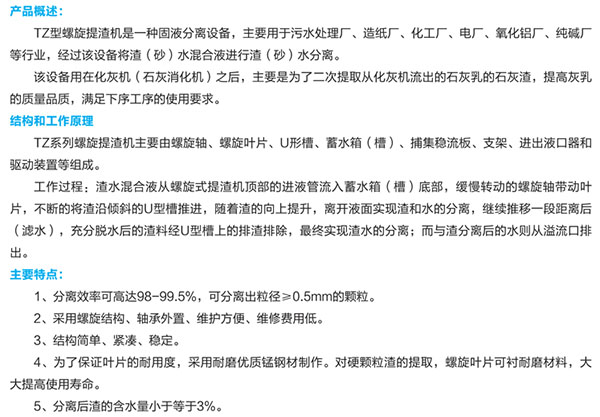 产品概述：

TZ型螺旋提渣机是一种固液分离设备，主要用于污水处理厂、造纸厂、化工厂、电厂、氧化铝厂、纯碱厂等行业，经过该设备将渣（砂）水混合液进行渣（砂）水分离。

该设备用在化灰机（石灰消化机）之后，主要是为了二次提取从化灰机流出的石灰乳的石灰渣，提高灰乳的质量品质，满足下序工序的使用要求。

结构和工作原理

TZ系列螺旋提渣机主要由螺旋轴、螺旋叶片、U形槽、蓄水箱（槽）、捕集稳流板、支架、进出液口器和驱动装置等组成。

工作过程：渣水混合液从螺旋式提渣机顶部的进液管流入蓄水箱（槽）底部，缓慢转动的螺旋轴带动叶片，不断的将渣沿倾斜的U型槽推进，随着渣的向上提升，离开液面实现渣和水的分离，继续推移一段距离后（滤水），充分脱水后的渣料经U型槽上的排渣排除，最终实现渣水的分离；而与渣分离后的水则从溢流口排出。

主要特点：

1、分离效率可高达98-99.5%，可分离出粒径≥0.5mm的颗粒。

2、采用螺旋结构、轴承外置、维护方便、维修费用低。

3、结构简单、紧凑、稳定。

4、为了保证叶片的耐用度，采用耐磨优质锰钢材制作。对硬颗粒渣的提取，螺旋叶片可衬耐磨材料，大大提高使用寿命。

5、分离后渣的含水量小于等于3%。